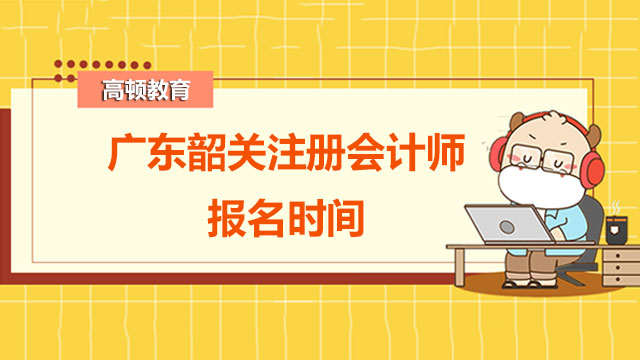 高顿教育

广东韶关注册会计师
报名时间